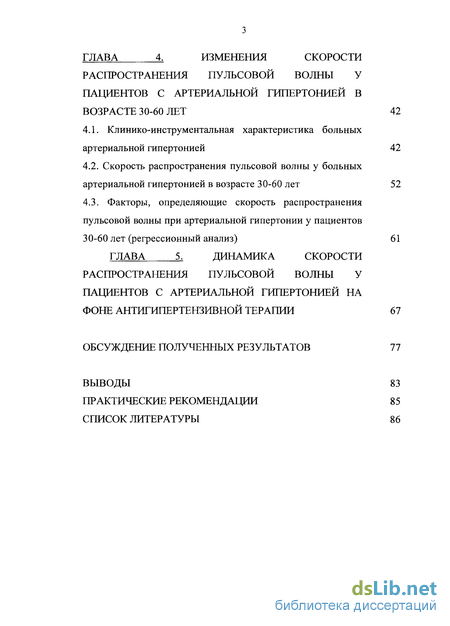 3

ГЛАВА 4. ИЗМЕНЕНИЯ СКОРОСТИ РАСПРОСТРАНЕНИЯ ПУЛЬСОВОЙ ВОЛНЫ У ПАЦИЕНТОВ С АРТЕРИАЛЬНОЙ ГИПЕРТОНИЕЙ В ВОЗРАСТЕ 30-60 ЛЕТ 42

4.1. Клинико-инструментальная характеристика больных артериальной гипертонией 42

4.2. Скорость распространения пульсовой волны у больных артериальной гипертонией в возрасте 30-60 лет 52

4.3. Факторы, определяющие скорость распространения пульсовой волны при артериальной гипертонии у пациентов 30-60 лет (регрессионный анализ) 61

ГЛАВА 5. ДИНАМИКА СКОРОСТИ РАСПРОСТРАНЕНИЯ ПУЛЬСОВОЙ ВОЛНЫ У ПАЦИЕНТОВ С АРТЕРИАЛЬНОЙ ГИПЕРТОНИЕЙ НА ФОНЕ АНТИГИПЕРТЕНЗИВНОЙ ТЕРАПИИ 67

ОБСУЖДЕНИЕ ПОЛУЧЕННЫХ РЕЗУЛЬТАТОВ 77

ВЫВОДЫ 83

ПРАКТИЧЕСКИЕ РЕКОМЕНДАЦИИ 85

СПИСОК ЛИТЕРАТУРЫ 86

dsLib.net
библиотека диссертаций